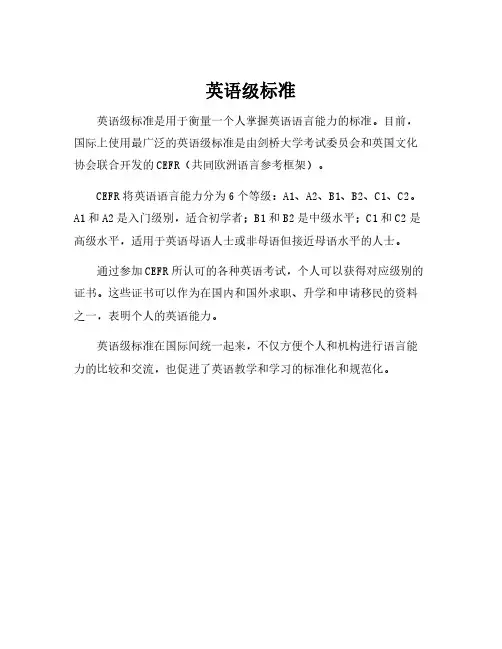 英语级标准

英语级标准是用于衡量一个人掌握英语语言能力的标准。目前，国际上使用最广泛的英语级标准是由剑桥大学考试委员会和英国文化协会联合开发的CEFR（共同欧洲语言参考框架）。

CEFR将英语语言能力分为6个等级：A1、A2、B1、B2、C1、C2。A1和A2是入门级别，适合初学者；B1和B2是中级水平；C1和C2是高级水平，适用于英语母语人士或非母语但接近母语水平的人士。

通过参加CEFR所认可的各种英语考试，个人可以获得对应级别的证书。这些证书可以作为在国内和国外求职、升学和申请移民的资料之一，表明个人的英语能力。

英语级标准在国际间统一起来，不仅方便个人和机构进行语言能力的比较和交流，也促进了英语教学和学习的标准化和规范化。